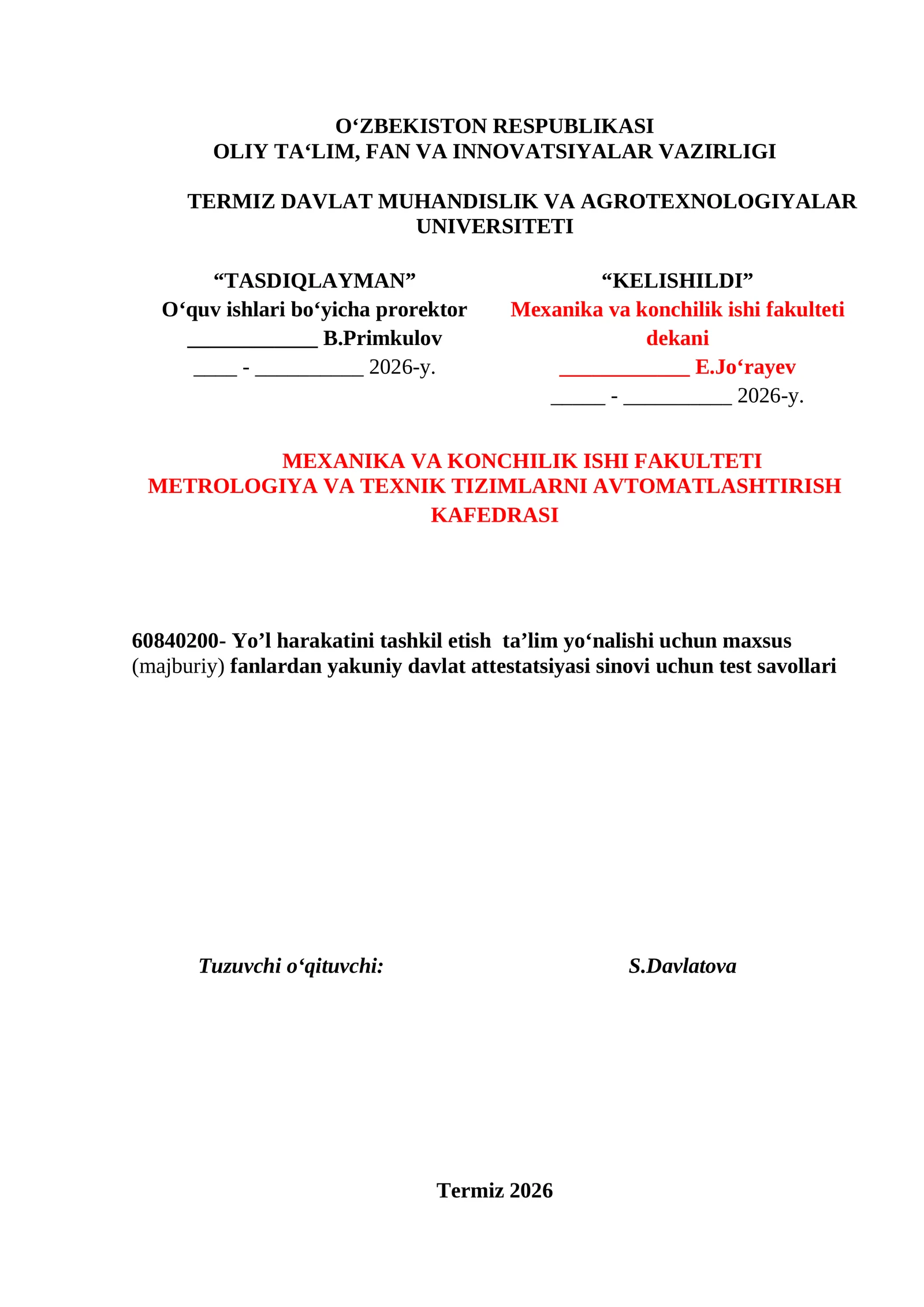 O‘ZBEKISTON RESPUBLIKASI
OLIY TA‘LIM, FAN VA INNOVATSIYALAR VAZIRLIGI

TERMIZ DAVLAT MUHANDISLIK VA AGROTEXNOLOGIYALAR UNIVERSITETI

“TASDIQLAYMAN”
O‘quv ishlari bo‘yicha prorektor
____________ B.Primkulov
____ - __________ 2026-y.

“KELISHILDI”
Mexanika va konchilik ishi fakulteti dekani
____________ E.Jo‘rayev
_____ - __________ 2026-y.

MEXANIKA VA KONCHILIK ISHI FAKULTETI
METROLOGIYA VA TEXNIK TIZIMLARNI AVTOMATLASHTIRISH KAFEDRASI

60840200- Yo’l harakatini tashkil etish ta’lim yo‘nalishi uchun maxsus (majburiy) fanlardan yakuniy davlat attestatsiyasi sinovi uchun test savollari

Tuzuvchi o‘qituvchi: S.Davlatova

Termiz 2026